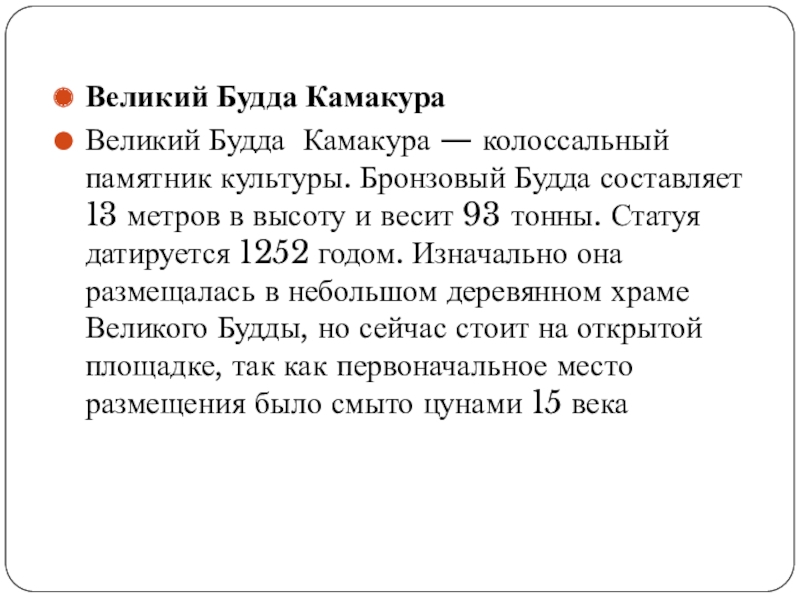 Великий Будда Камакура

Великий Будда Камакура — колоссальный памятник культуры. Бронзовый Будда составляет 13 метров в высоту и весит 93 тонны. Статуя датируется 1252 годом. Изначально она размещалась в небольшом деревянном храме Великого Будды, но сейчас стоит на открытой площадке, так как первоначальное место размещения было смыто цунами 15 века